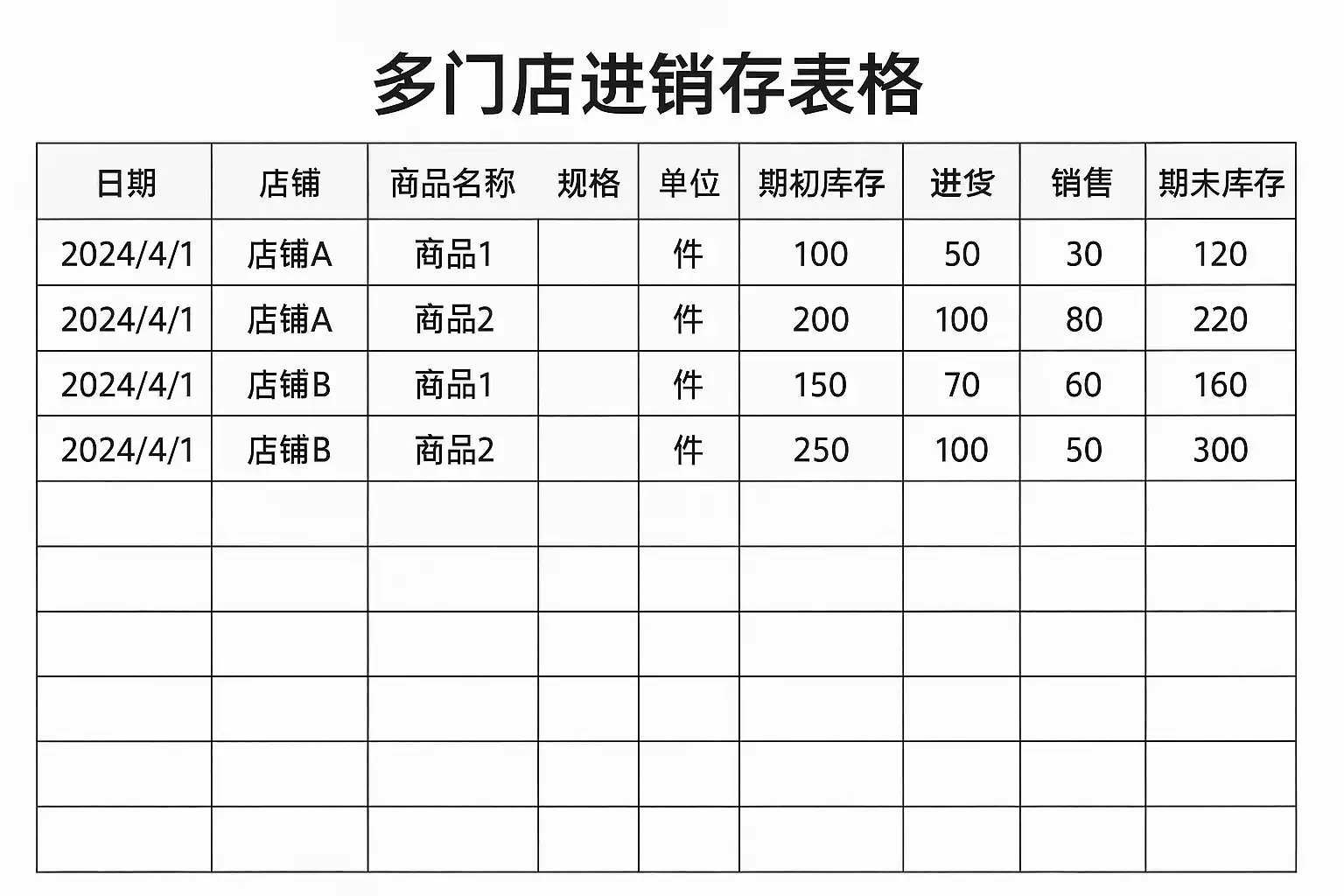 多门店进销存表格

| 日期 | 店铺 | 商品名称 | 规格 | 单位 | 期初库存 | 进货 | 销售 | 期末库存 |
|---|---|---|---|---|---|---|---|---|
| 2024/4/1 | 店铺A | 商品1 | | 件 | 100 | 50 | 30 | 120 |
| 2024/4/1 | 店铺A | 商品2 | | 件 | 200 | 100 | 80 | 220 |
| 2024/4/1 | 店铺B | 商品1 | | 件 | 150 | 70 | 60 | 160 |
| 2024/4/1 | 店铺B | 商品2 | | 件 | 250 | 100 | 50 | 300 |
| | | | | | | | | |
| | | | | | | | | |
| | | | | | | | | |
| | | | | | | | | |
| | | | | | | | | |
| | | | | | | | | |